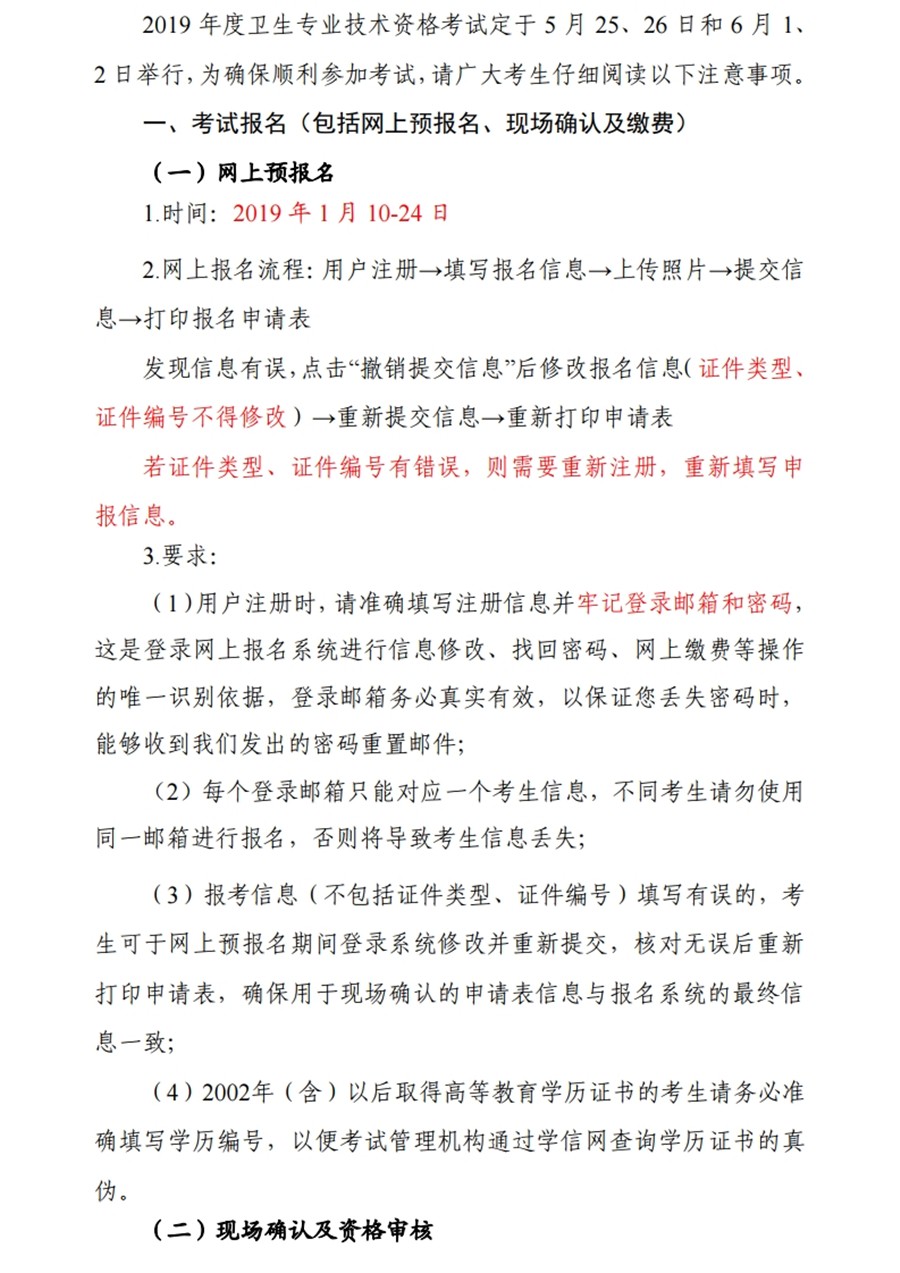 2019 年度卫生专业技术资格考试定于 5 月 25、26 日和 6 月 1、2 日举行，为确保顺利参加考试，请广大考生仔细阅读以下注意事项。

一、考试报名（包括网上预报名、现场确认及缴费）

（一）网上预报名

1.时间：2019 年 1 月 10-24 日

2.网上报名流程：用户注册→填写报名信息→上传照片→提交信息→打印报名申请表

发现信息有误，点击“撤销提交信息”后修改报名信息（证件类型、证件编号不得修改）→重新提交信息→重新打印申请表

若证件类型、证件编号有错误，则需要重新注册，重新填写申报信息。

3.要求：

（1）用户注册时，请准确填写注册信息并牢记登录邮箱和密码，这是登录网上报名系统进行信息修改、找回密码、网上缴费等操作的唯一识别依据，登录邮箱务必真实有效，以保证您丢失密码时，能够收到我们发出的密码重置邮件；

（2）每个登录邮箱只能对应一个考生信息，不同考生请勿使用同一邮箱进行报名，否则将导致考生信息丢失；

（3）报考信息（不包括证件类型、证件编号）填写有误的，考生可于网上预报名期间登录系统修改并重新提交，核对无误后重新打印申请表，确保用于现场确认的申请表信息与报名系统的最终信息一致；

（4）2002年（含）以后取得高等教育学历证书的考生请务必准确填写学历编号，以便考试管理机构通过学信网查询学历证书的真伪。

（二）现场确认及资格审核